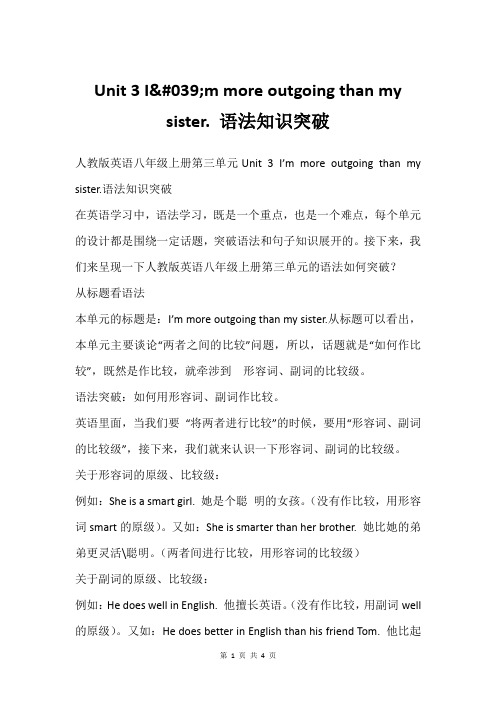 Unit 3 I&#039;m more outgoing than my sister. 语法知识突破

人教版英语八年级上册第三单元 Unit 3 I'm more outgoing than my sister.语法知识突破

在英语学习中，语法学习，既是一个重点，也是一个难点，每个单元的设计都是围绕一定话题，突破语法和句子知识展开的。接下来，我们来呈现一下人教版英语八年级上册第三单元的语法如何突破？

从标题看语法

本单元的标题是：I'm more outgoing than my sister.从标题可以看出，本单元主要谈论"两者之间的比较"问题，所以，话题就是"如何作比较"，既然是作比较，就牵涉到 形容词、副词的比较级。

语法突破：如何用形容词、副词作比较。

英语里面，当我们要 "将两者进行比较"的时候，要用"形容词、副词的比较级"，接下来，我们就来认识一下形容词、副词的比较级。

关于形容词的原级、比较级：

例如：She is a smart girl. 她是个聪 明的女孩。（没有作比较，用形容词 smart 的原级）。又如：She is smarter than her brother. 她比她的弟弟更灵活\聪明。（两者间进行比较，用形容词的比较级）

关于副词的原级、比较级：

例如：He does well in English. 他擅长英语。（没有作比较，用副词 well 的原级）。又如：He does better in English than his friend Tom. 他比起

第 1 页 共 4 页